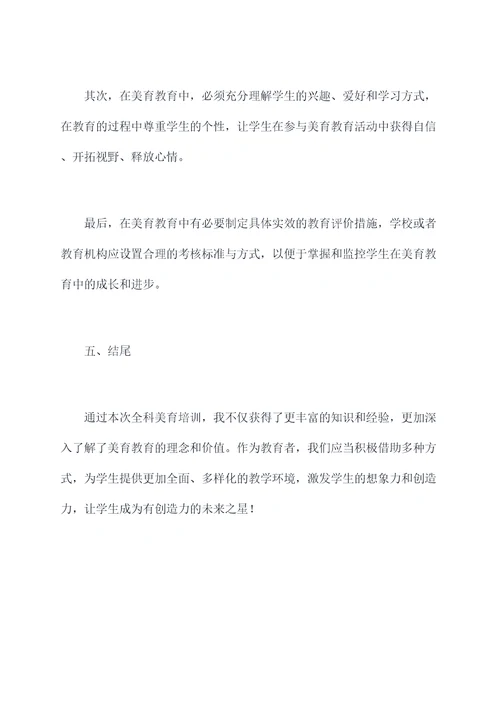 其次，在美育教育中，必须充分理解学生的兴趣、爱好和学习方式，在教育的过程中尊重学生的个性，让学生在参与美育教育活动中获得自信、开拓视野、释放心情。

最后，在美育教育中有必要制定具体实效的教育评价措施，学校或者教育机构应设置合理的考核标准与方式，以便于掌握和监控学生在美育教育中的成长和进步。

五、结尾

通过本次全科美育培训，我不仅获得了更丰富的知识和经验，更加深入了解了美育教育的理念和价值。作为教育者，我们应当积极借助多种方式，为学生提供更加全面、多样化的教学环境，激发学生的想象力和创造力，让学生成为有创造力的未来之星！